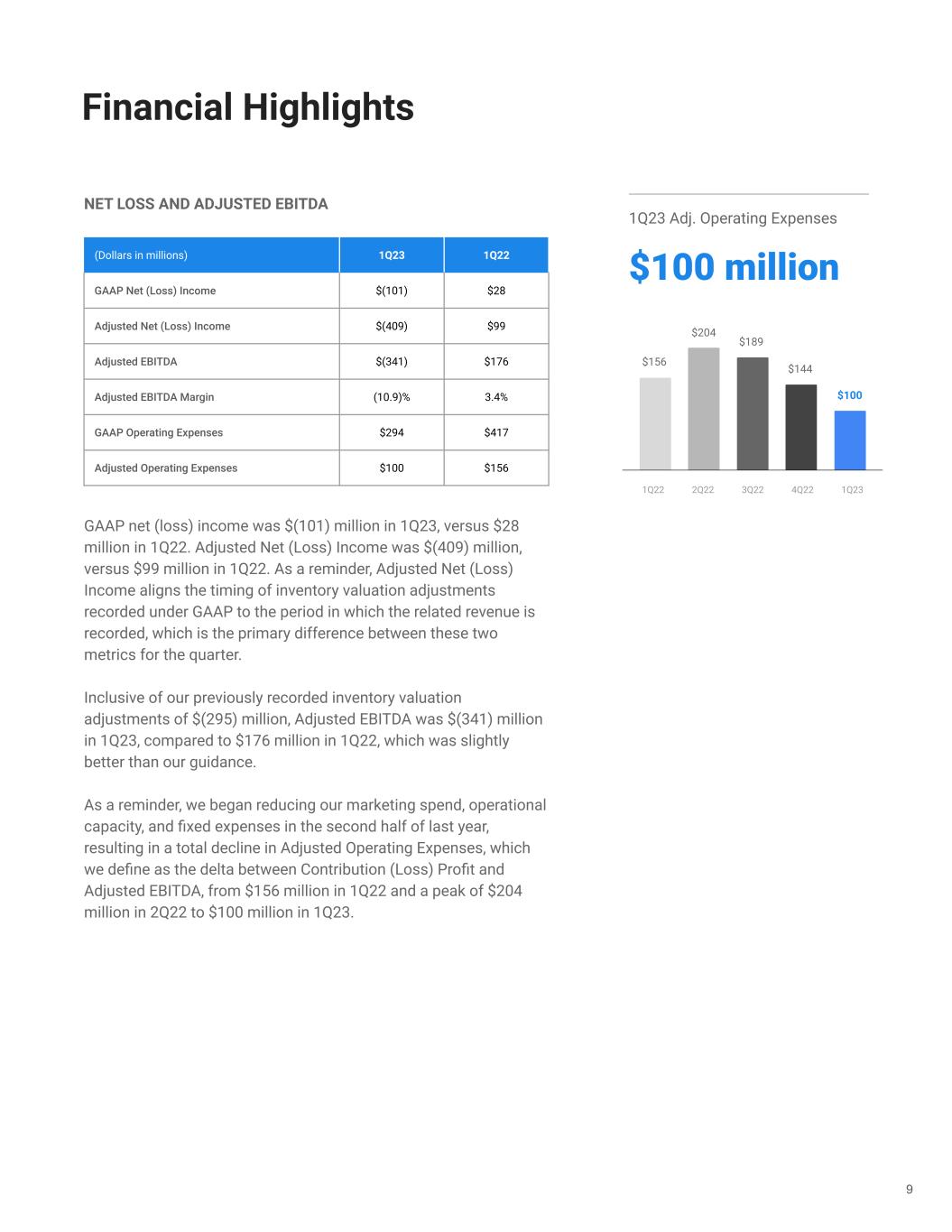 Financial Highlights

NET LOSS AND ADJUSTED EBITDA

| (Dollars in millions) | 1Q23 | 1Q22 |
|---|---|---|
| GAAP Net (Loss) Income | \$(101) | \$28 |
| Adjusted Net (Loss) Income | \$(409) | \$99 |
| Adjusted EBITDA | \$(341) | \$176 |
| Adjusted EBITDA Margin | (10.9)% | 3.4% |
| GAAP Operating Expenses | \$294 | \$417 |
| Adjusted Operating Expenses | \$100 | \$156 |

GAAP net (loss) income was \$(101) million in 1Q23, versus \$28 million in 1Q22. Adjusted Net (Loss) Income was \$(409) million, versus \$99 million in 1Q22. As a reminder, Adjusted Net (Loss) Income aligns the timing of inventory valuation adjustments recorded under GAAP to the period in which the related revenue is recorded, which is the primary difference between these two metrics for the quarter.

Inclusive of our previously recorded inventory valuation adjustments of \$(295) million, Adjusted EBITDA was \$(341) million in 1Q23, compared to \$176 million in 1Q22, which was slightly better than our guidance.

As a reminder, we began reducing our marketing spend, operational capacity, and fixed expenses in the second half of last year, resulting in a total decline in Adjusted Operating Expenses, which we define as the delta between Contribution (Loss) Profit and Adjusted EBITDA, from \$156 million in 1Q22 and a peak of \$204 million in 2Q22 to \$100 million in 1Q23.

1Q23 Adj. Operating Expenses

\$100 million

\$156
\$204
\$189
\$144
\$100

1Q22 2Q22 3Q22 4Q22 1Q23

9